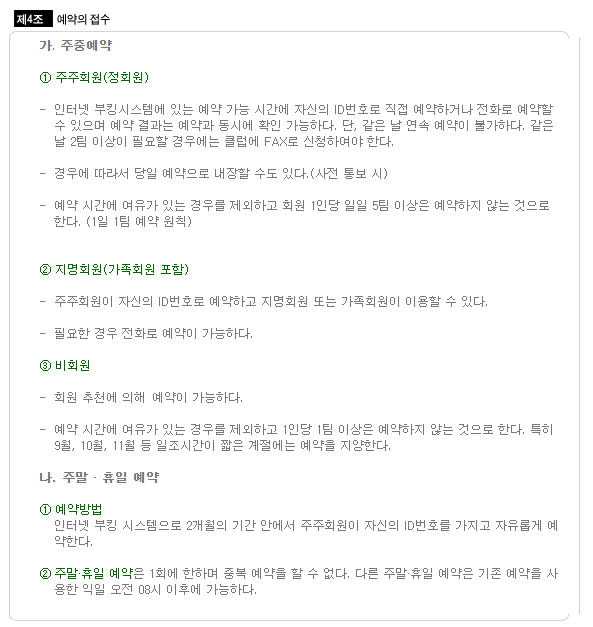 제4조 예약의 접수

가. 주중예약

① 주주회원(정회원)

- 인터넷 부킹시스템에 있는 예약 가능 시간에 자신의 ID번호로 직접 예약하거나 전화로 예약할 수 있으며 예약 결과는 예약과 동시에 확인 가능하다. 단, 같은 날 연속 예약이 불가하다. 같은 날 2팀 이상이 필요할 경우에는 클럽에 FAX로 신청하여야 한다.

- 경우에 따라서 당일 예약으로 내장할 수도 있다.(사전 통보 시)

- 예약 시간에 여유가 있는 경우를 제외하고 회원 1인당 일일 5팀 이상은 예약하지 않는 것으로 한다. (1일 1팀 예약 원칙)

② 지명회원(가족회원 포함)

- 주주회원이 자신의 ID번호로 예약하고 지명회원 또는 가족회원이 이용할 수 있다.

- 필요한 경우 전화로 예약이 가능하다.

③ 비회원

- 회원 추천에 의해 예약이 가능하다.

- 예약 시간에 여유가 있는 경우를 제외하고 1인당 1팀 이상은 예약하지 않는 것으로 한다. 특히 9월, 10월, 11월 등 일조시간이 짧은 계절에는 예약을 지양한다.

나. 주말 · 휴일 예약

① 예약방법
인터넷 부킹 시스템으로 2개월의 기간 안에서 주주회원이 자신의 ID번호를 가지고 자유롭게 예약한다.

② 주말·휴일 예약은 1회에 한하며 중복 예약을 할 수 없다. 다른 주말·휴일 예약은 기존 예약을 사용한 익일 오전 08시 이후에 가능하다.